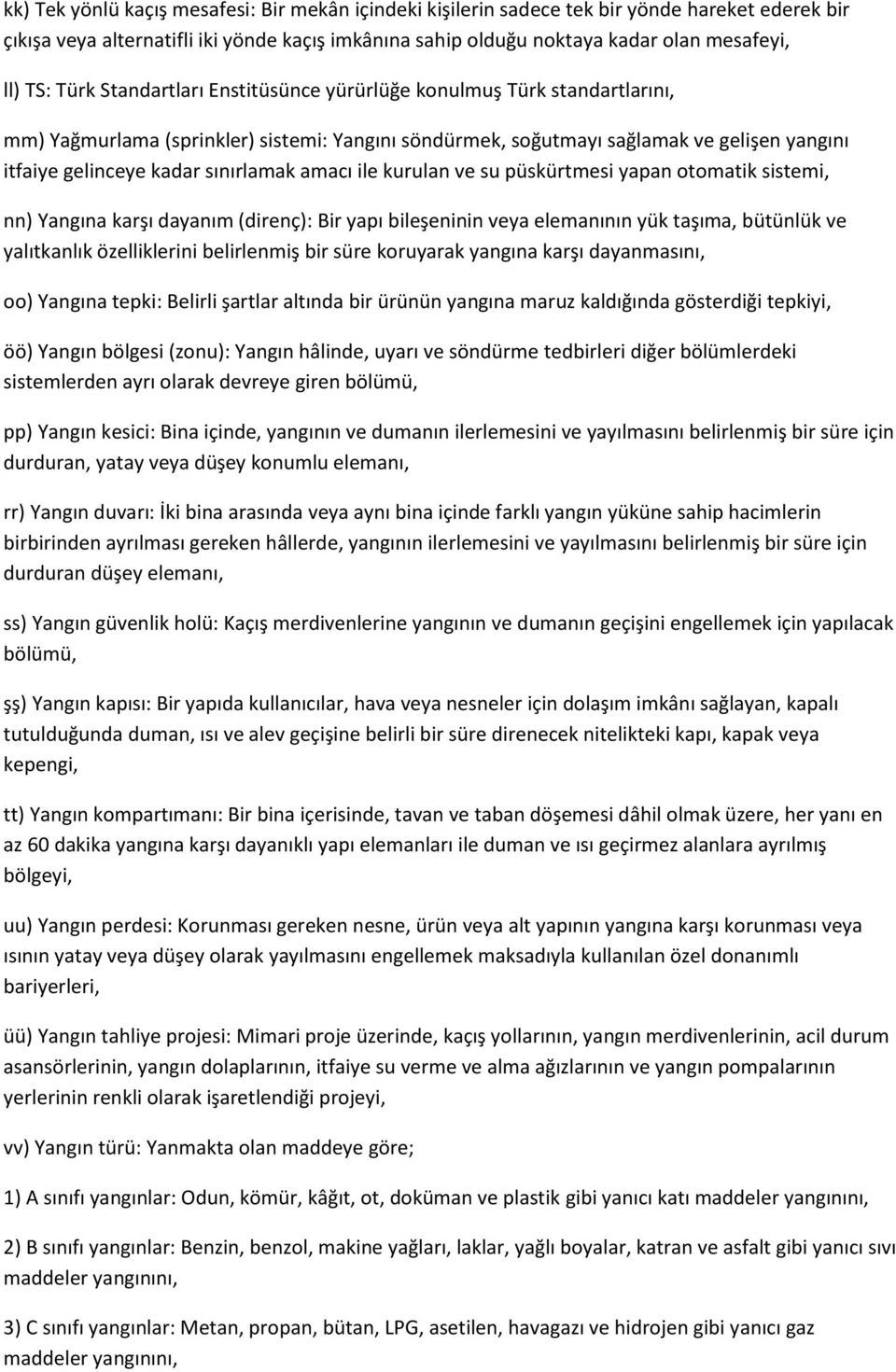 kk) Tek yönlü kaçış mesafesi: Bir mekân içindeki kişilerin sadece tek bir yönde hareket ederek bir çıkışa veya alternatifli iki yönde kaçış imkânına sahip olduğu noktaya kadar olan mesafeyi,

ll) TS: Türk Standartları Enstitüsünce yürürlüğe konulmuş Türk standartlarını,

mm) Yağmurlama (sprinkler) sistemi: Yangını söndürmek, soğutmayı sağlamak ve gelişen yangını itfaiye gelinceye kadar sınırlamak amacı ile kurulan ve su püskürtmesi yapan otomatik sistemi,

nn) Yangına karşı dayanım (direnç): Bir yapı bileşeninin veya elemanının yük taşıma, bütünlük ve yalıtkanlık özelliklerini belirlenmiş bir süre koruyarak yangına karşı dayanmasını,

oo) Yangına tepki: Belirli şartlar altında bir ürünün yangına maruz kaldığında gösterdiği tepkiyi,

öö) Yangın bölgesi (zonu): Yangın hâlinde, uyarı ve söndürme tedbirleri diğer bölümlerdeki sistemlerden ayrı olarak devreye giren bölümü,

pp) Yangın kesici: Bina içinde, yangının ve dumanın ilerlemesini ve yayılmasını belirlenmiş bir süre için durduran, yatay veya düşey konumlu elemanı,

rr) Yangın duvarı: İki bina arasında veya aynı bina içinde farklı yangın yüküne sahip hacimlerin birbirinden ayrılması gereken hâllerde, yangının ilerlemesini ve yayılmasını belirlenmiş bir süre için durduran düşey elemanı,

ss) Yangın güvenlik holü: Kaçış merdivenlerine yangının ve dumanın geçişini engellemek için yapılacak bölümü,

şş) Yangın kapısı: Bir yapıda kullanıcılar, hava veya nesneler için dolaşım imkânı sağlayan, kapalı tutulduğunda duman, ısı ve alev geçişine belirli bir süre direnecek nitelikteki kapı, kapak veya kepengi,

tt) Yangın kompartımanı: Bir bina içerisinde, tavan ve taban döşemesi dâhil olmak üzere, her yanı en az 60 dakika yangına karşı dayanıklı yapı elemanları ile duman ve ısı geçirmez alanlara ayrılmış bölgeyi,

uu) Yangın perdesi: Korunması gereken nesne, ürün veya alt yapının yangına karşı korunması veya ısının yatay veya düşey olarak yayılmasını engellemek maksadıyla kullanılan özel donanımlı bariyerleri,

üü) Yangın tahliye projesi: Mimari proje üzerinde, kaçış yollarının, yangın merdivenlerinin, acil durum asansörlerinin, yangın dolaplarının, itfaiye su verme ve alma ağızlarının ve yangın pompalarının yerlerinin renkli olarak işaretlendiği projeyi,

vv) Yangın türü: Yanmakta olan maddeye göre;

1) A sınıfı yangınlar: Odun, kömür, kâğıt, ot, doküman ve plastik gibi yanıcı katı maddeler yangınını,

2) B sınıfı yangınlar: Benzin, benzol, makine yağları, laklar, yağlı boyalar, katran ve asfalt gibi yanıcı sıvı maddeler yangınını,

3) C sınıfı yangınlar: Metan, propan, bütan, LPG, asetilen, havagazı ve hidrojen gibi yanıcı gaz maddeler yangınını,